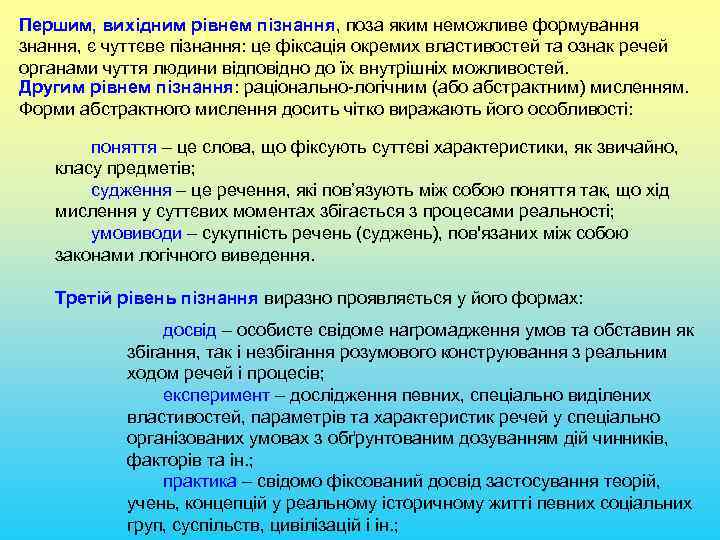 Першим, вихідним рівнем пізнання, поза яким неможливе формування знання, є чуттєве пізнання: це фіксація окремих властивостей та ознак речей органами чуття людини відповідно до їх внутрішніх можливостей.
Другим рівнем пізнання: раціонально-логічним (або абстрактним) мисленням. Форми абстрактного мислення досить чітко виражають його особливості:

поняття – це слова, що фіксують суттєві характеристики, як звичайно, класу предметів;
судження – це речення, які пов'язують між собою поняття так, що хід мислення у суттєвих моментах збігається з процесами реальності;
умовиводи – сукупність речень (суджень), пов'язаних між собою законами логічного виведення.

Третій рівень пізнання виразно проявляється у його формах:

досвід – особисте свідоме нагромадження умов та обставин як збігання, так і незбігання розумового конструювання з реальним ходом речей і процесів;
експеримент – дослідження певних, спеціально виділених властивостей, параметрів та характеристик речей у спеціально організованих умовах з обґрунтованим дозуванням дій чинників, факторів та ін.;
практика – свідомо фіксований досвід застосування теорій, учень, концепцій у реальному історичному житті певних соціальних груп, суспільств, цивілізацій і ін.;